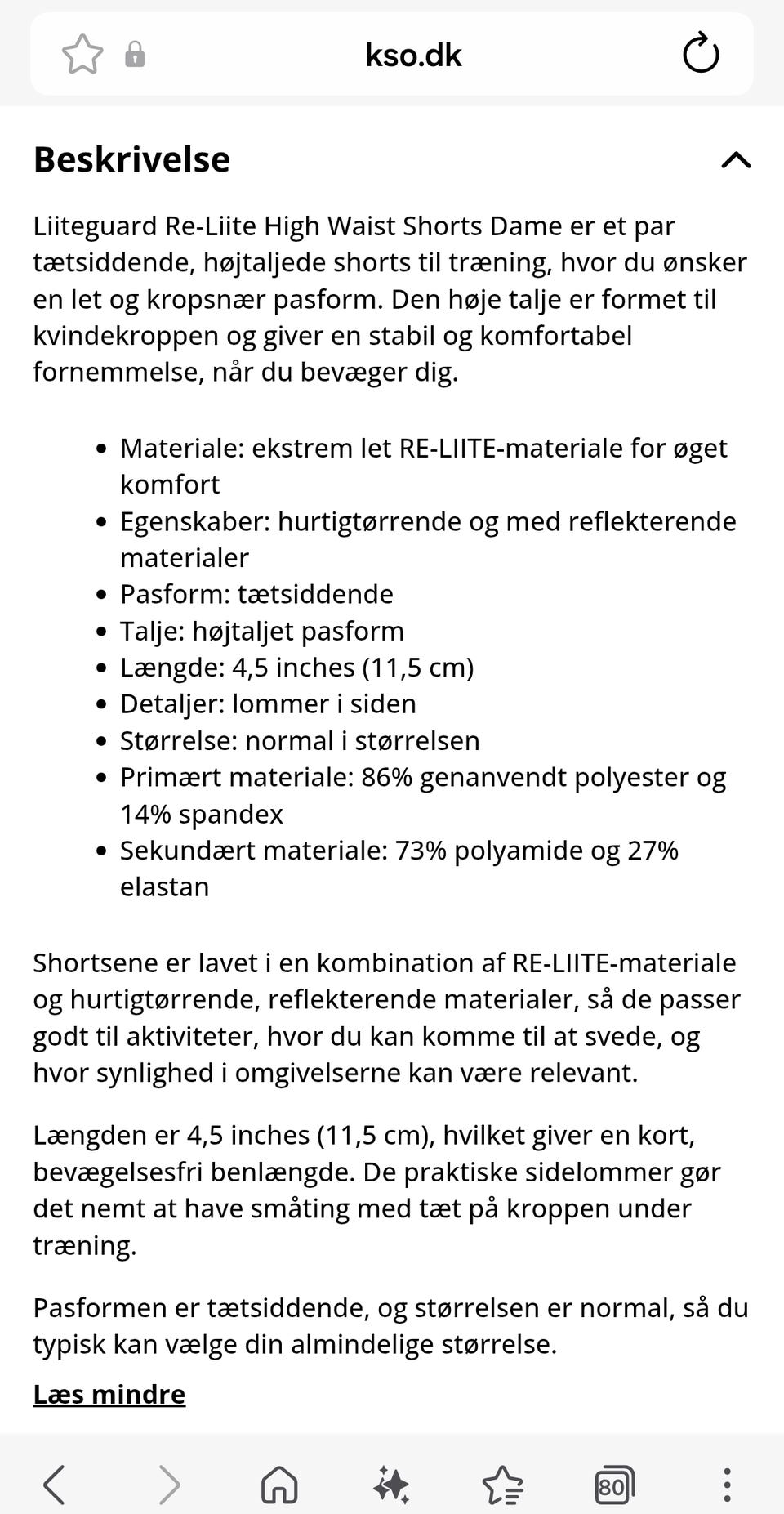 kso.dk

Beskrivelse

Liiteguard Re-Liite High Waist Shorts Dame er et par tætsiddende, højtaljede shorts til træning, hvor du ønsker en let og kropsnær pasform. Den høje talje er formet til kvindekroppen og giver en stabil og komfortabel fornemmelse, når du bevæger dig.

- Materiale: ekstrem let RE-LIITE-materiale for øget komfort
- Egenskaber: hurtigtørrende og med reflekterende materialer
- Pasform: tætsiddende
- Talje: højtaljet pasform
- Længde: 4,5 inches (11,5 cm)
- Detaljer: lommer i siden
- Størrelse: normal i størrelsen
- Primært materiale: 86% genanvendt polyester og 14% spandex
- Sekundært materiale: 73% polyamide og 27% elastan

Shortsene er lavet i en kombination af RE-LIITE-materiale og hurtigtørrende, reflekterende materialer, så de passer godt til aktiviteter, hvor du kan komme til at svede, og hvor synlighed i omgivelserne kan være relevant.

Længden er 4,5 inches (11,5 cm), hvilket giver en kort, bevægelsesfri benlængde. De praktiske sidelommer gør det nemt at have småting med tæt på kroppen under træning.

Pasformen er tætsiddende, og størrelsen er normal, så du typisk kan vælge din almindelige størrelse.

Læs mindre

80